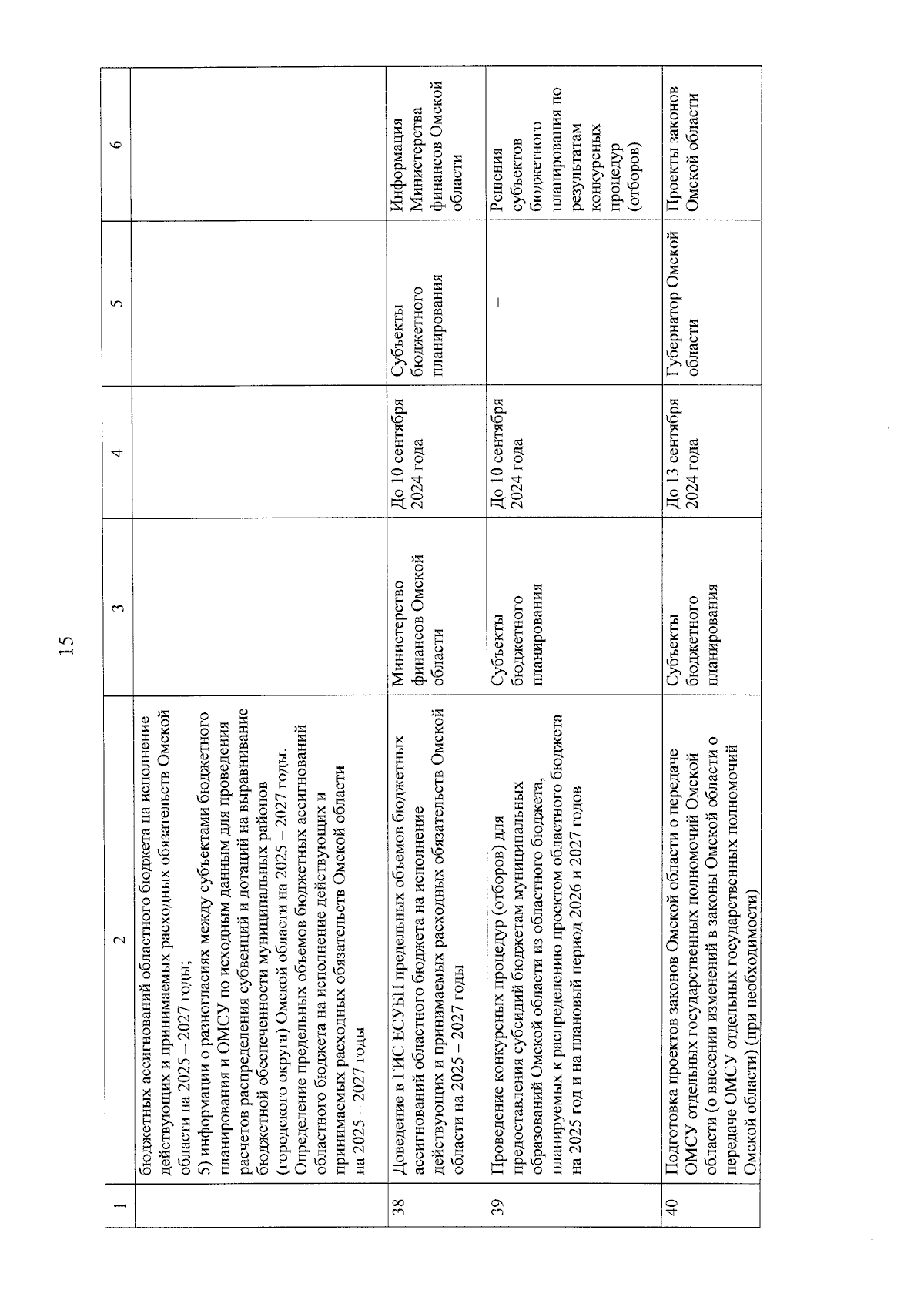 15

| 1 | 2 | 3 | 4 | 5 | 6 |
|---|---|---|---|---|---|
| | бюджетных ассигнований областного бюджета на исполнение действующих и принимаемых расходных обязательств Омской области на 2025 – 2027 годы; 5) информации о разногласиях между субъектами бюджетного планирования и ОМСУ по исходным данным для проведения расчетов распределения субвенций и дотаций на выравнивание бюджетной обеспеченности муниципальных районов (городского округа) Омской области на 2025 – 2027 годы. Определение предельных объемов бюджетных ассигнований областного бюджета на исполнение действующих и принимаемых расходных обязательств Омской области на 2025 – 2027 годы | | | | |
| 38 | Доведение в ГИС ЕСУБП предельных объемов бюджетных ассигнований областного бюджета на исполнение действующих и принимаемых расходных обязательств Омской области на 2025 – 2027 годы | Министерство финансов Омской области | До 10 сентября 2024 года | Субъекты бюджетного планирования | Информация Министерства финансов Омской области |
| 39 | Проведение конкурсных процедур (отборов) для предоставления субсидий бюджетам муниципальных образований Омской области из областного бюджета, планируемых к распределению проектом областного бюджета на 2025 год и на плановый период 2026 и 2027 годов | Субъекты бюджетного планирования | До 10 сентября 2024 года | – | Решения субъектов бюджетного планирования по результатам конкурсных процедур (отборов) |
| 40 | Подготовка проектов законов Омской области о передаче ОМСУ отдельных государственных полномочий Омской области (о внесении изменений в законы Омской области о передаче ОМСУ отдельных государственных полномочий Омской области) (при необходимости) | Субъекты бюджетного планирования | До 13 сентября 2024 года | Губернатор Омской области | Проекты законов Омской области |